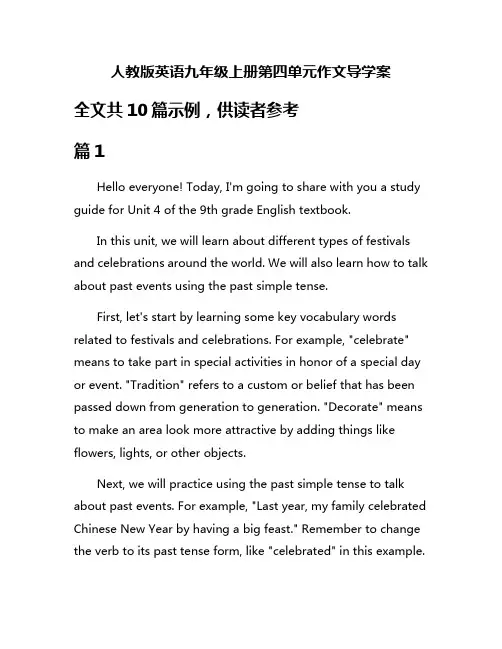 人教版英语九年级上册第四单元作文导学案

全文共10篇示例，供读者参考

篇1

Hello everyone! Today, I'm going to share with you a study guide for Unit 4 of the 9th grade English textbook.

In this unit, we will learn about different types of festivals and celebrations around the world. We will also learn how to talk about past events using the past simple tense.

First, let's start by learning some key vocabulary words related to festivals and celebrations. For example, "celebrate" means to take part in special activities in honor of a special day or event. "Tradition" refers to a custom or belief that has been passed down from generation to generation. "Decorate" means to make an area look more attractive by adding things like flowers, lights, or other objects.

Next, we will practice using the past simple tense to talk about past events. For example, "Last year, my family celebrated Chinese New Year by having a big feast." Remember to change the verb to its past tense form, like "celebrated" in this example.